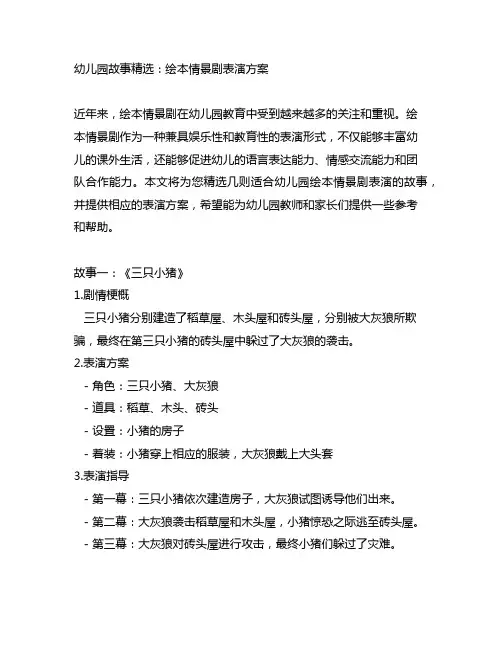 幼儿园故事精选：绘本情景剧表演方案

近年来，绘本情景剧在幼儿园教育中受到越来越多的关注和重视。绘本情景剧作为一种兼具娱乐性和教育性的表演形式，不仅能够丰富幼儿的课外生活，还能够促进幼儿的语言表达能力、情感交流能力和团队合作能力。本文将为您精选几则适合幼儿园绘本情景剧表演的故事，并提供相应的表演方案，希望能为幼儿园教师和家长们提供一些参考和帮助。

故事一：《三只小猪》
1.剧情梗概
三只小猪分别建造了稻草屋、木头屋和砖头屋，分别被大灰狼所欺骗，最终在第三只小猪的砖头屋中躲过了大灰狼的袭击。
2.表演方案
- 角色：三只小猪、大灰狼
- 道具：稻草、木头、砖头
- 设置：小猪的房子
- 着装：小猪穿上相应的服装，大灰狼戴上大头套
3.表演指导
- 第一幕：三只小猪依次建造房子，大灰狼试图诱导他们出来。
- 第二幕：大灰狼袭击稻草屋和木头屋，小猪惊恐之际逃至砖头屋。
- 第三幕：大灰狼对砖头屋进行攻击，最终小猪们躲过了灾难。